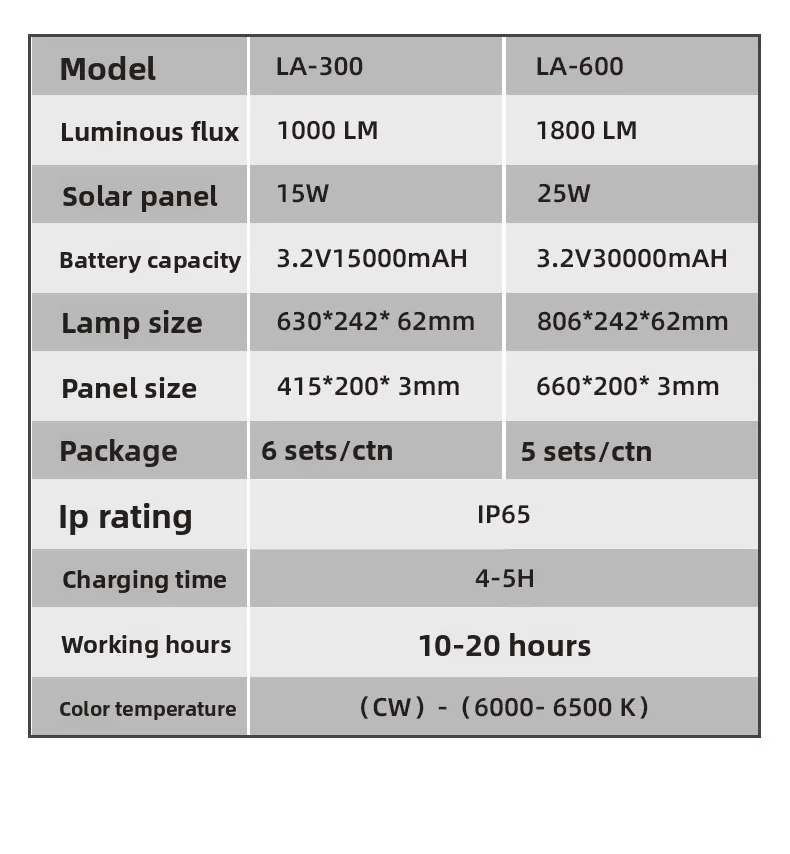 | Model | LA-300 | LA-600 |
|---|---|---|
| Luminous flux | 1000 LM | 1800 LM |
| Solar panel | 15W | 25W |
| Battery capacity | 3.2V15000mAH | 3.2V30000mAH |
| Lamp size | 630*242* 62mm | 806*242*62mm |
| Panel size | 415*200* 3mm | 660*200* 3mm |
| Package | 6 sets/ctn | 5 sets/ctn |
| Ip rating | IP65 | |
| Charging time | 4-5H | |
| Working hours | 10-20 hours | |
| Color temperature | （CW） - （6000- 6500 K） | |